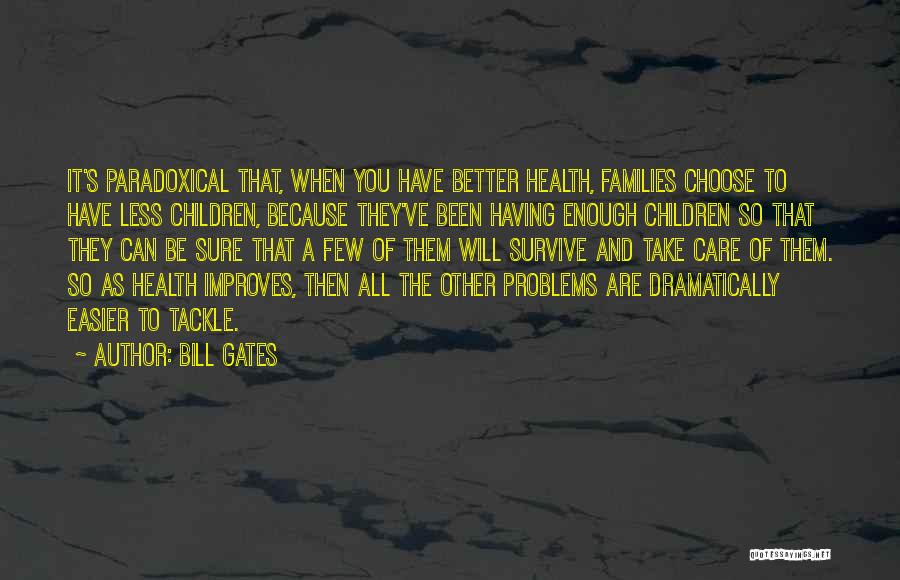 IT'S PARADOXICAL THAT, WHEN YOU HAVE BETTER HEALTH, FAMILIES CHOOSE TO HAVE LESS CHILDREN, BECAUSE THEY'VE BEEN HAVING ENOUGH CHILDREN SO THAT THEY CAN BE SURE THAT A FEW OF THEM WILL SURVIVE AND TAKE CARE OF THEM. SO AS HEALTH IMPROVES, THEN ALL THE OTHER PROBLEMS ARE DRAMATICALLY EASIER TO TACKLE.

~ AUTHOR: BILL GATES

QUOTESSAYINGS.NET